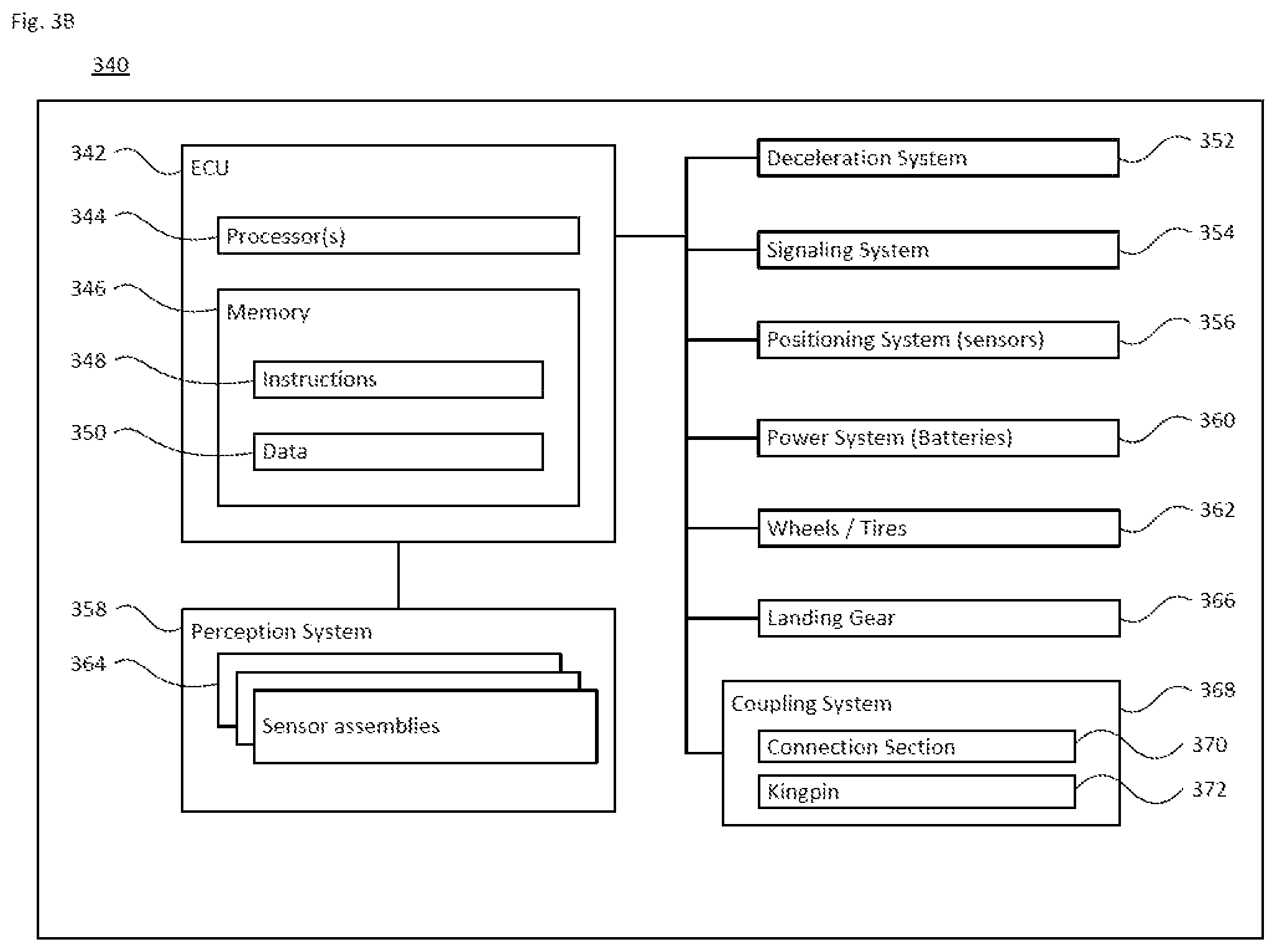 Fig. 3B

340

342 ECU

344 Processor(s)

346 Memory

348 Instructions

350 Data

358 Perception System

364 Sensor assemblies

Deceleration System 352

Signaling System 354

Positioning System (sensors) 356

Power System (Batteries) 360

Wheels / Tires 362

Landing Gear 366

Coupling System 368

Connection Section 370

Kingpin 372